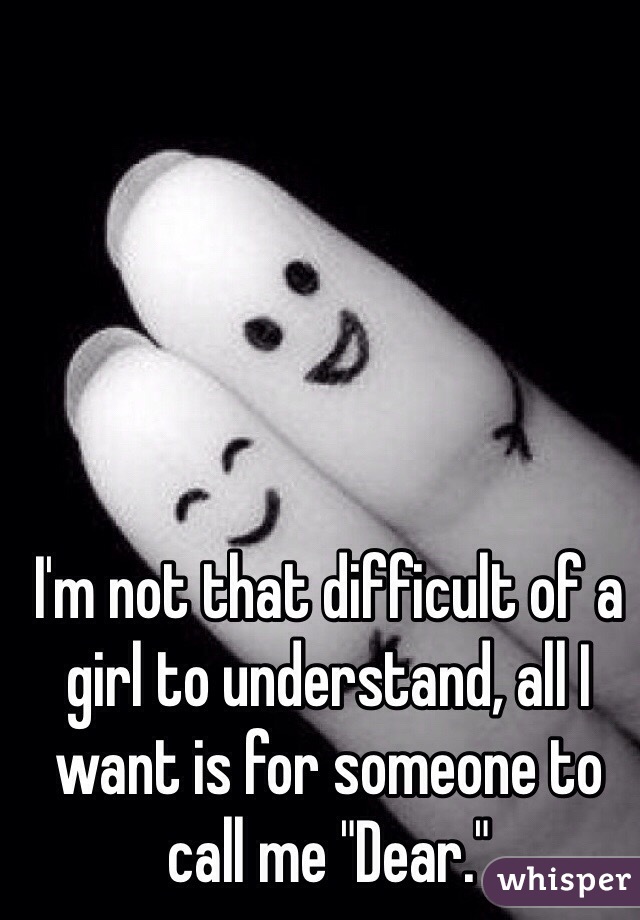 I'm not that difficult of a girl to understand, all I want is for someone to call me "Dear."

whisper